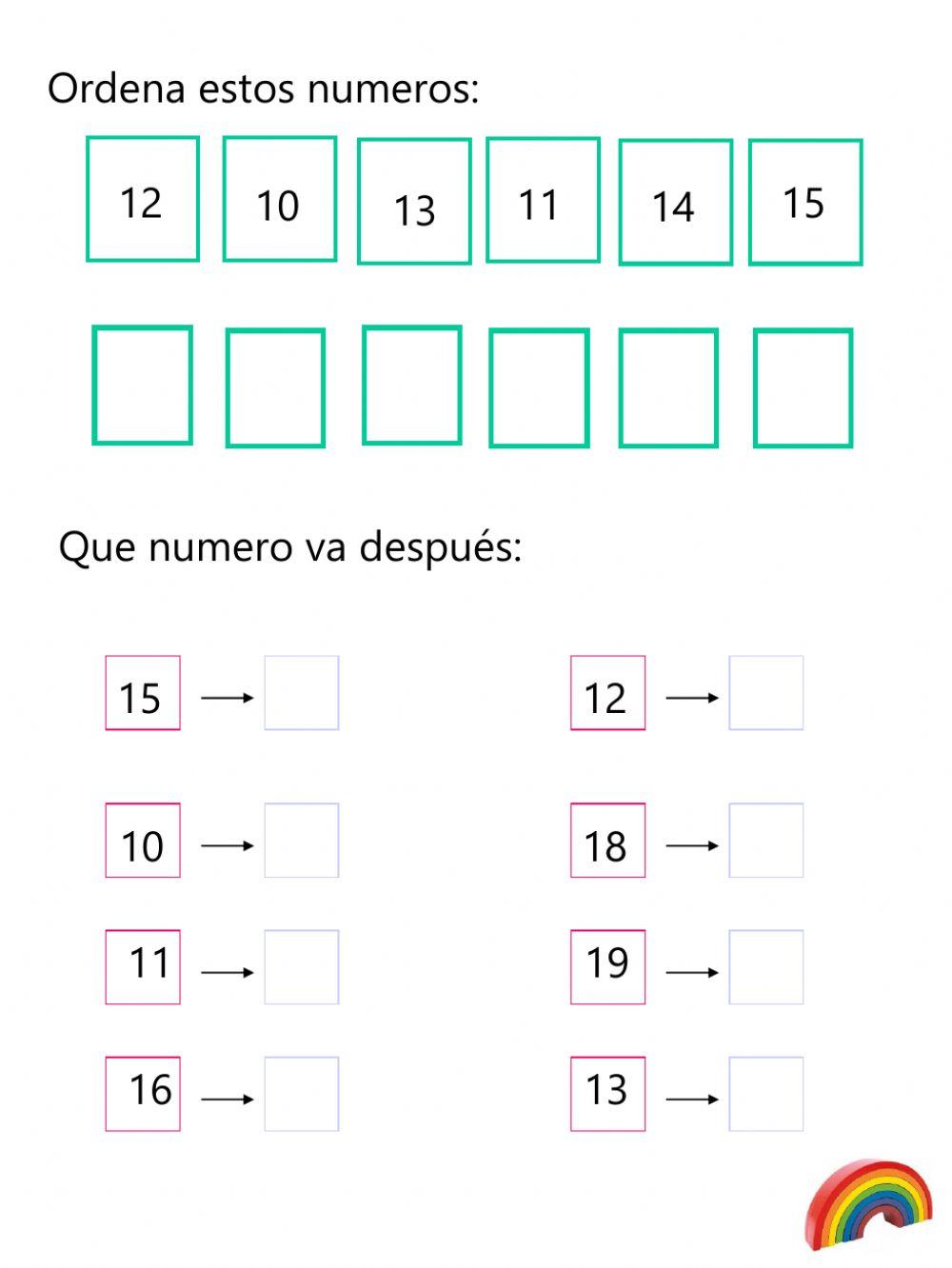 Ordena estos numeros:

12 10 13 11 14 15

Que numero va después:

15 →

10 →

11 →

16 →

12 →

18 →

19 →

13 →